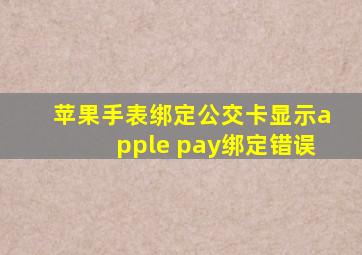 苹果手表绑定公交卡显示apple pay绑定错误